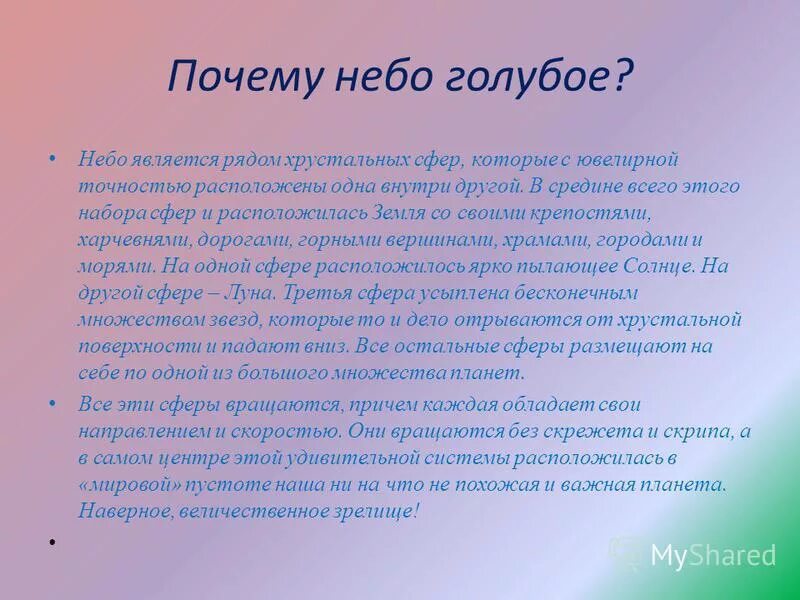 Почему небо голубое?

• Небо является рядом хрустальных сфер, которые с ювелирной точностью расположены одна внутри другой. В средине всего этого набора сфер и расположилась Земля со своими крепостями, харчевнями, дорогами, горными вершинами, храмами, городами и морями. На одной сфере расположилось ярко пылающее Солнце. На другой сфере – Луна. Третья сфера усыплена бесконечным множеством звезд, которые то и дело отрываются от хрустальной поверхности и падают вниз. Все остальные сферы размещают на себе по одной из большого множества планет.

• Все эти сферы вращаются, причем каждая обладает свои направлением и скоростью. Они вращаются без скрежета и скрипа, а в самом центре этой удивительной системы расположилась в «мировой» пустоте наша ни на что не похожая и важная планета. Наверное, величественное зрелище!

•

MyShared